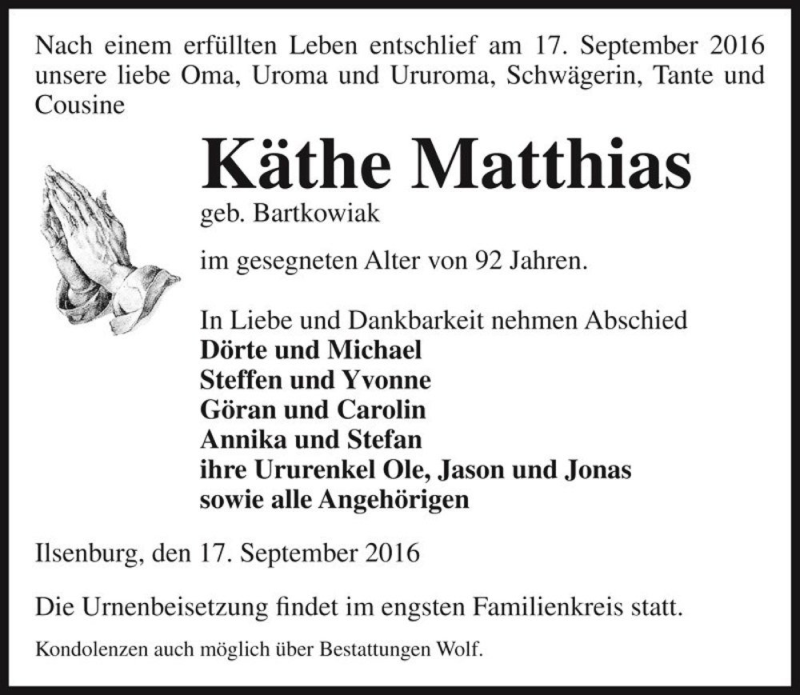 Nach einem erfüllten Leben entschlief am 17. September 2016 unsere liebe Oma, Uroma und Ururoma, Schwägerin, Tante und Cousine

Käthe Matthias
geb. Bartkowiak

im gesegneten Alter von 92 Jahren.

In Liebe und Dankbarkeit nehmen Abschied
Dörte und Michael
Steffen und Yvonne
Göran und Carolin
Annika und Stefan
ihre Ururenkel Ole, Jason und Jonas
sowie alle Angehörigen

Ilsenburg, den 17. September 2016

Die Urnenbeisetzung findet im engsten Familienkreis statt.

Kondolenzen auch möglich über Bestattungen Wolf.